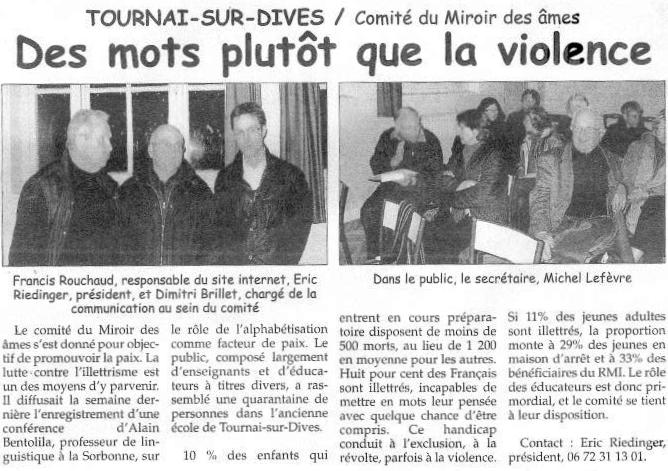 TOURNAI-SUR-DIVES / Comité du Miroir des âmes

Des mots plutôt que la violence

Francis Rouchaud, responsable du site internet, Eric Riedinger, président, et Dimitri Brillet, chargé de la communication au sein du comité

Dans le public, le secrétaire, Michel Lefèvre

Le comité du Miroir des âmes s'est donné pour objectif de promouvoir la paix. La lutte contre l'illettrisme est un des moyens d'y parvenir. Il diffusait la semaine dernière l'enregistrement d'une conférence d'Alain Bentolila, professeur de linguistique à la Sorbonne, sur le rôle de l'alphabétisation comme facteur de paix. Le public, composé largement d'enseignants et d'éducateurs à titres divers, a rassemblé une quarantaine de personnes dans l'ancienne école de Tournai-sur-Dives.

10 % des enfants qui entrent en cours préparatoire disposent de moins de 500 morts, au lieu de 1 200 en moyenne pour les autres. Huit pour cent des Français sont illettrés, incapables de mettre en mots leur pensée avec quelque chance d'être compris. Ce handicap conduit à l'exclusion, à la révolte, parfois à la violence.

Si 11% des jeunes adultes sont illettrés, la proportion monte à 29% des jeunes en maison d'arrêt et à 33% des bénéficiaires du RMI. Le rôle des éducateurs est donc primordial, et le comité se tient à leur disposition.

Contact : Eric Riedinger, président, 06 72 31 13 01.